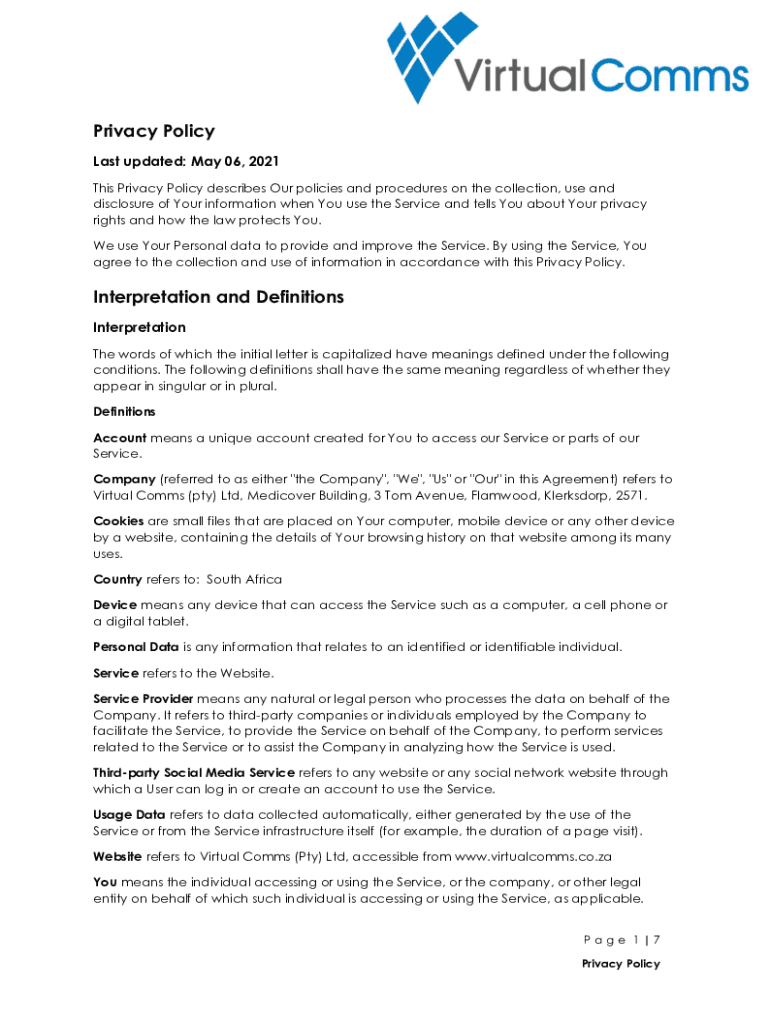 VirtualComms

Privacy Policy

Last updated: May 06, 2021

This Privacy Policy describes Our policies and procedures on the collection, use and disclosure of Your information when You use the Service and tells You about Your privacy rights and how the law protects You.

We use Your Personal data to provide and improve the Service. By using the Service, You agree to the collection and use of information in accordance with this Privacy Policy.

Interpretation and Definitions

Interpretation

The words of which the initial letter is capitalized have meanings defined under the following conditions. The following definitions shall have the same meaning regardless of whether they appear in singular or in plural.

Definitions

Account means a unique account created for You to access our Service or parts of our Service.

Company (referred to as either "the Company", "We", "Us" or "Our" in this Agreement) refers to Virtual Comms (pty) Ltd, Medicover Building, 3 Tom Avenue, Flamwood, Klerksdorp, 2571.

Cookies are small files that are placed on Your computer, mobile device or any other device by a website, containing the details of Your browsing history on that website among its many uses.

Country refers to: South Africa

Device means any device that can access the Service such as a computer, a cell phone or a digital tablet.

Personal Data is any information that relates to an identified or identifiable individual.

Service refers to the Website.

Service Provider means any natural or legal person who processes the data on behalf of the Company. It refers to third-party companies or individuals employed by the Company to facilitate the Service, to provide the Service on behalf of the Company, to perform services related to the Service or to assist the Company in analyzing how the Service is used.

Third-party Social Media Service refers to any website or any social network website through which a User can log in or create an account to use the Service.

Usage Data refers to data collected automatically, either generated by the use of the Service or from the Service infrastructure itself (for example, the duration of a page visit).

Website refers to Virtual Comms (Pty) Ltd, accessible from www.virtualcomms.co.za

You means the individual accessing or using the Service, or the company, or other legal entity on behalf of which such individual is accessing or using the Service, as applicable.

Page 1 | 7

Privacy Policy